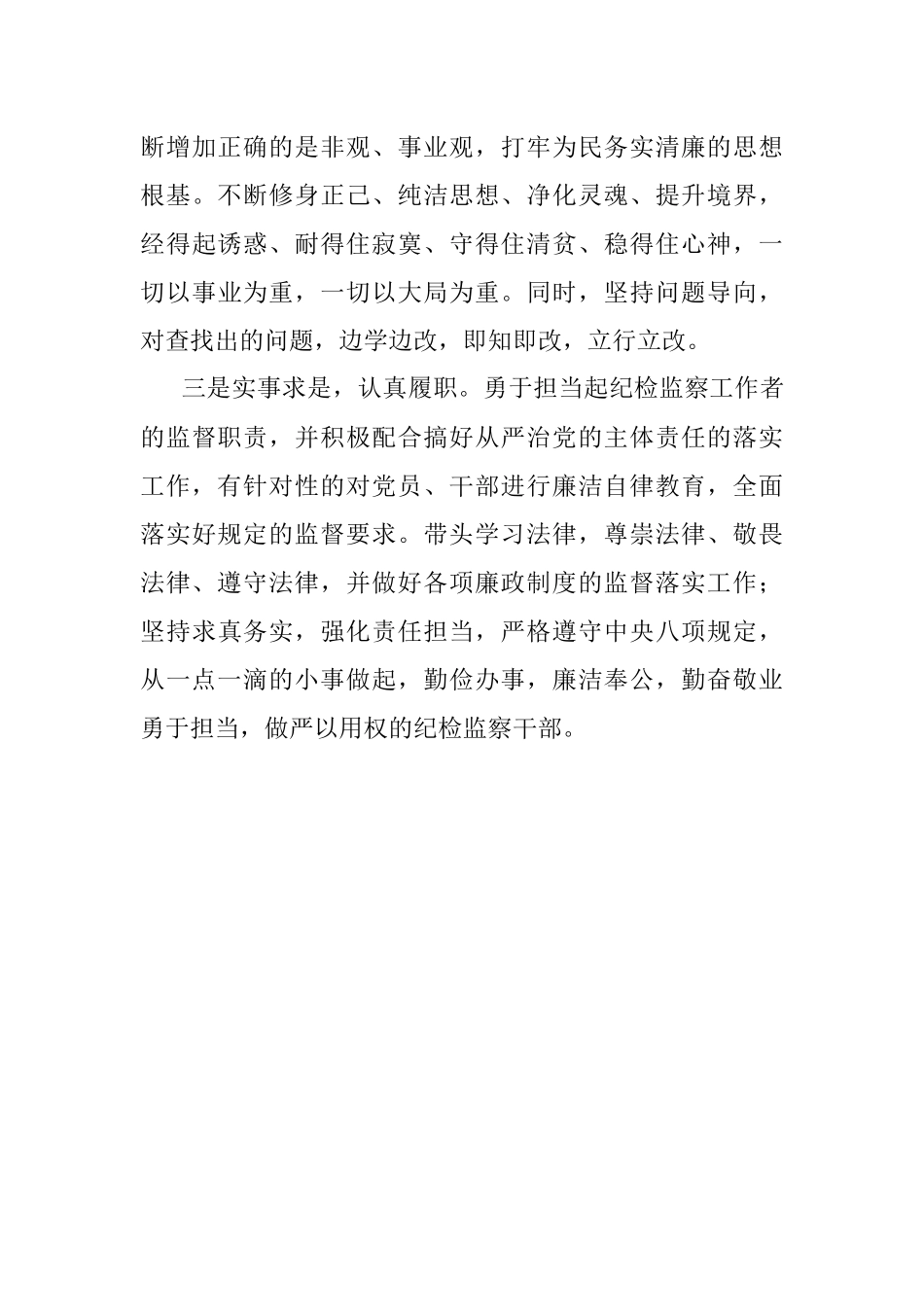 断增加正确的是非观、事业观，打牢为民务实清廉的思想根基。不断修身正己、纯洁思想、净化灵魂、提升境界，经得起诱惑、耐得住寂寞、守得住清贫、稳得住心神，一切以事业为重，一切以大局为重。同时，坚持问题导向，对查找出的问题，边学边改，即知即改，立行立改。

三是实事求是，认真履职。勇于担当起纪检监察工作者的监督职责，并积极配合搞好从严治党的主体责任的落实工作，有针对性的对党员、干部进行廉洁自律教育，全面落实好规定的监督要求。带头学习法律，尊崇法律、敬畏法律、遵守法律，并做好各项廉政制度的监督落实工作；坚持求真务实，强化责任担当，严格遵守中央八项规定，从一点一滴的小事做起，勤俭办事，廉洁奉公，勤奋敬业勇于担当，做严以用权的纪检监察干部。